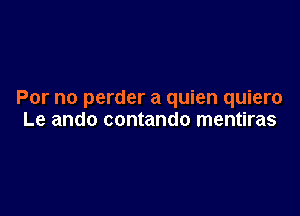 Por no perder a quien quiero
Le ando contando mentiras